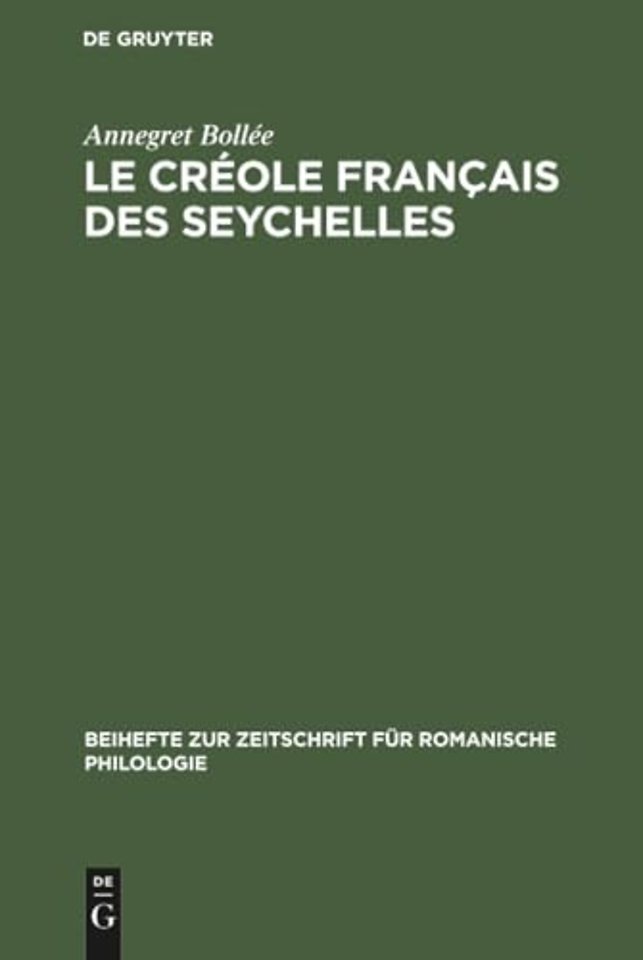 DE GRUYTER

Annegret Bollée

LE CRÉOLE FRANÇAIS DES SEYCHELLES

BEIHEFTE ZUR ZEITSCHRIFT FÜR ROMANISCHE PHILOLOGIE

DE
G